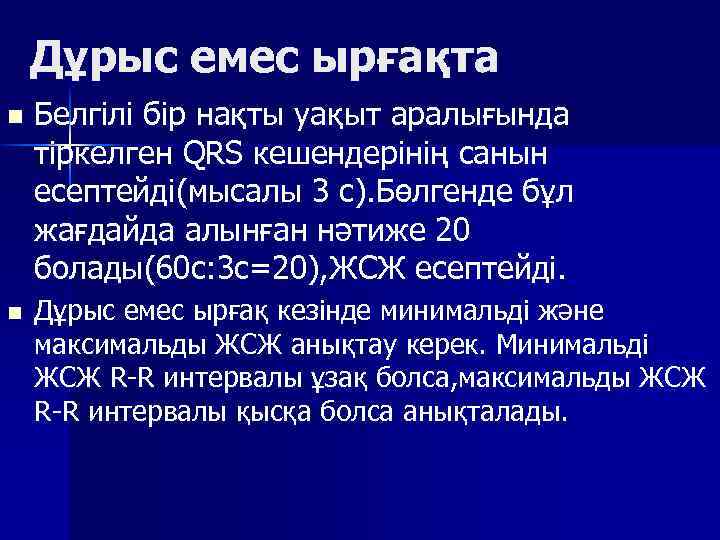 Дұрыс емес ырғақта

Белгілі бір нақты уақыт аралығында тіркелген QRS кешендерінің санын есептейді(мысалы 3 с).Бөлгенде бұл жағдайда алынған нәтиже 20 болады(60с:3с=20),ЖСЖ есептейді.

Дұрыс емес ырғақ кезінде минимальді және максимальды ЖСЖ анықтау керек. Минимальді ЖСЖ R-R интервалы ұзақ болса,максимальды ЖСЖ R-R интервалы қысқа болса анықталады.